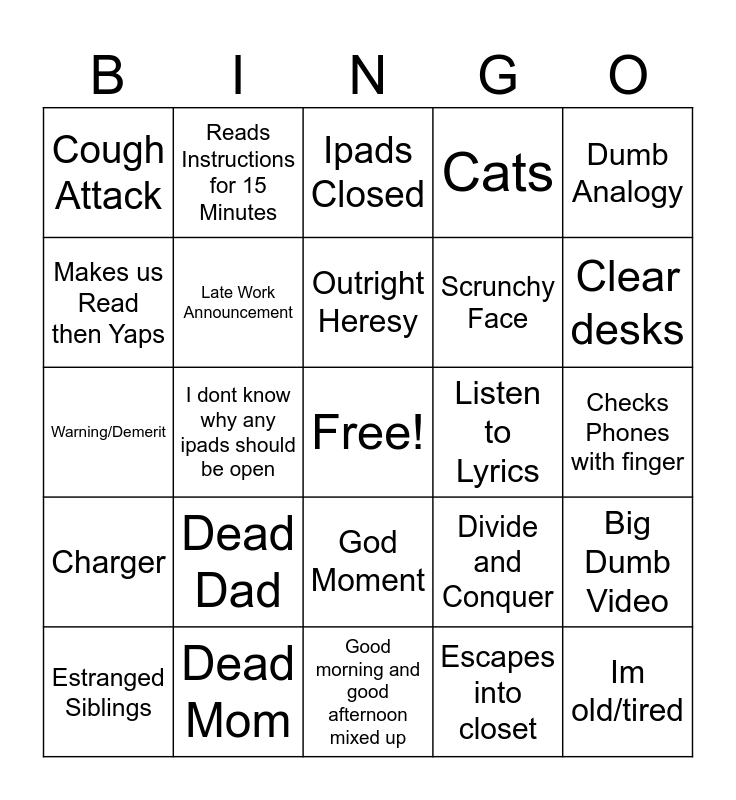 | B | I | N | G | O |
|---|---|---|---|---|
| Cough Attack | Reads Instructions for 15 Minutes | Ipads Closed | Cats | Dumb Analogy |
| Makes us Read then Yaps | Late Work Announcement | Outright Heresy | Scrunchy Face | Clear desks |
| Warning/Demerit | I dont know why any ipads should be open | Free! | Listen to Lyrics | Checks Phones with finger |
| Charger | Dead Dad | God Moment | Divide and Conquer | Big Dumb Video |
| Estranged Siblings | Dead Mom | Good morning and good afternoon mixed up | Escapes into closet | Im old/tired |